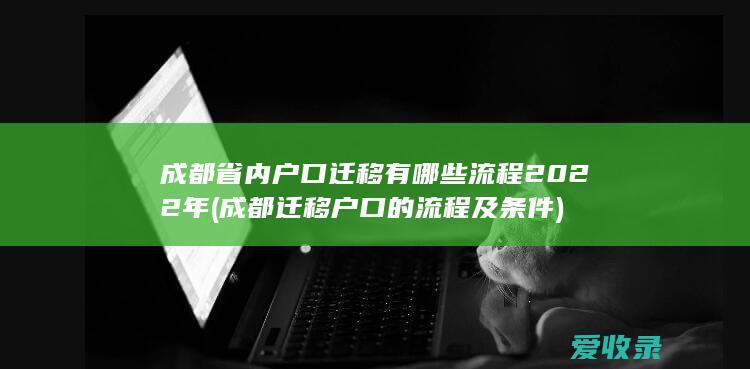 成都省内户口迁移有哪些流程2022年(成都迁移户口的流程及条件)

爱收录